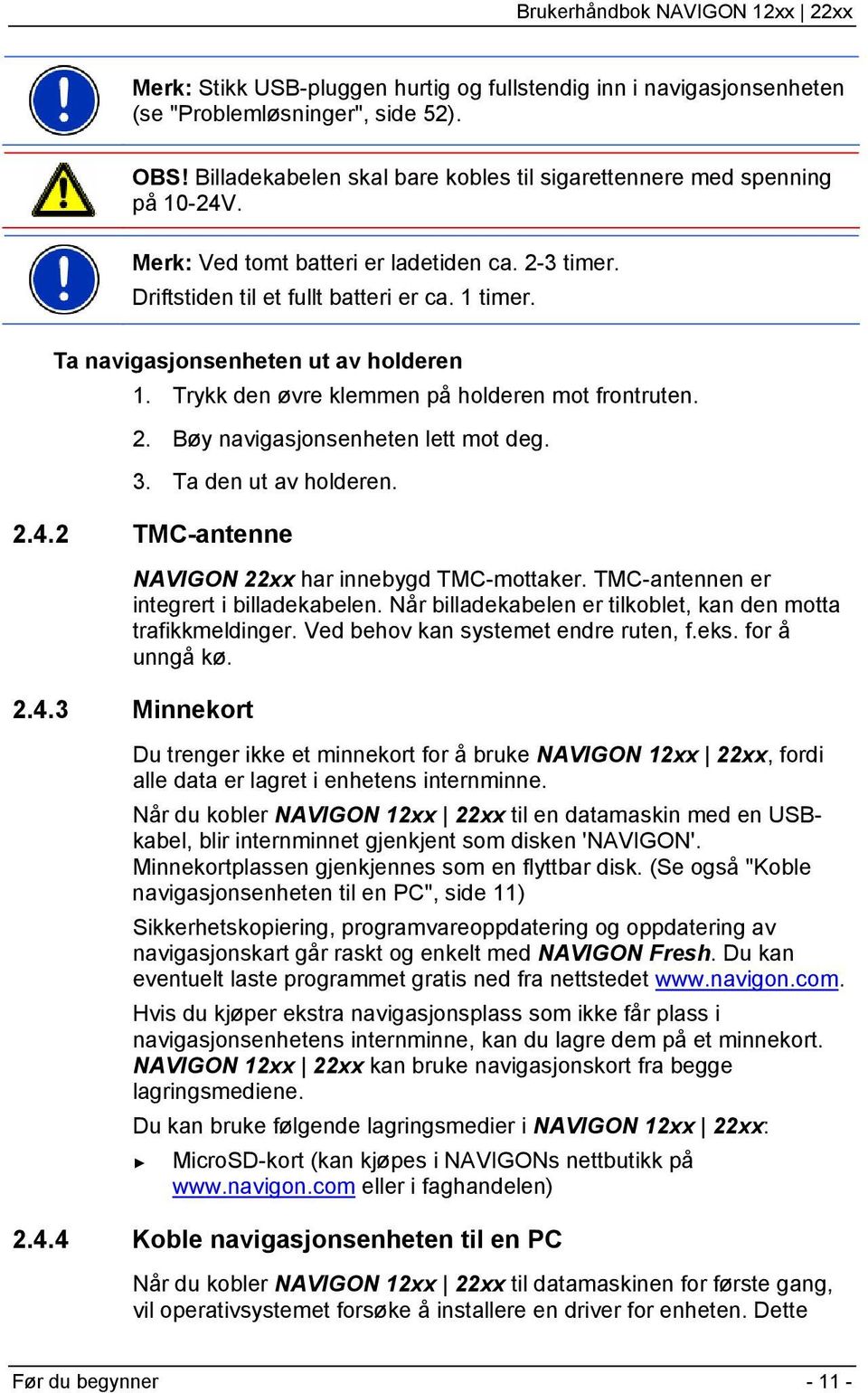 Brukerhåndbok NAVIGON 12xx | 22xx

Merk: Stikk USB-pluggen hurtig og fullstendig inn i navigasjonsenheten (se "Problemløsninger", side 52).

OBS! Billadekabelen skal bare kobles til sigarettennere med spenning på 10-24V.

Merk: Ved tomt batteri er ladetiden ca. 2-3 timer.
Driftstiden til et fullt batteri er ca. 1 timer.

Ta navigasjonsenheten ut av holderen

1. Trykk den øvre klemmen på holderen mot frontruten.
2. Bøy navigasjonsenheten lett mot deg.
3. Ta den ut av holderen.

2.4.2 TMC-antenne

NAVIGON 22xx har innebygd TMC-mottaker. TMC-antennen er integrert i billadekabelen. Når billadekabelen er tilkoblet, kan den motta trafikkmeldinger. Ved behov kan systemet endre ruten, f.eks. for å unngå kø.

2.4.3 Minnekort

Du trenger ikke et minnekort for å bruke NAVIGON 12xx | 22xx, fordi alle data er lagret i enhetens internminne.

Når du kobler NAVIGON 12xx | 22xx til en datamaskin med en USB-kabel, blir internminnet gjenkjent som disken 'NAVIGON'. Minnekortplassen gjenkjennes som en flyttbar disk. (Se også "Koble navigasjonsenheten til en PC", side 11)

Sikkerhetskopiering, programvareoppdatering og oppdatering av navigasjonskart går raskt og enkelt med NAVIGON Fresh. Du kan eventuelt laste programmet gratis ned fra nettstedet www.navigon.com.

Hvis du kjøper ekstra navigasjonsplass som ikke får plass i navigasjonsenhetens internminne, kan du lagre dem på et minnekort. NAVIGON 12xx | 22xx kan bruke navigasjonskort fra begge lagringsmediene.

Du kan bruke følgende lagringsmedier i NAVIGON 12xx | 22xx:

► MicroSD-kort (kan kjøpes i NAVIGONs nettbutikk på www.navigon.com eller i faghandelen)

2.4.4 Koble navigasjonsenheten til en PC

Når du kobler NAVIGON 12xx | 22xx til datamaskinen for første gang, vil operativsystemet forsøke å installere en driver for enheten. Dette

Før du begynner - 11 -